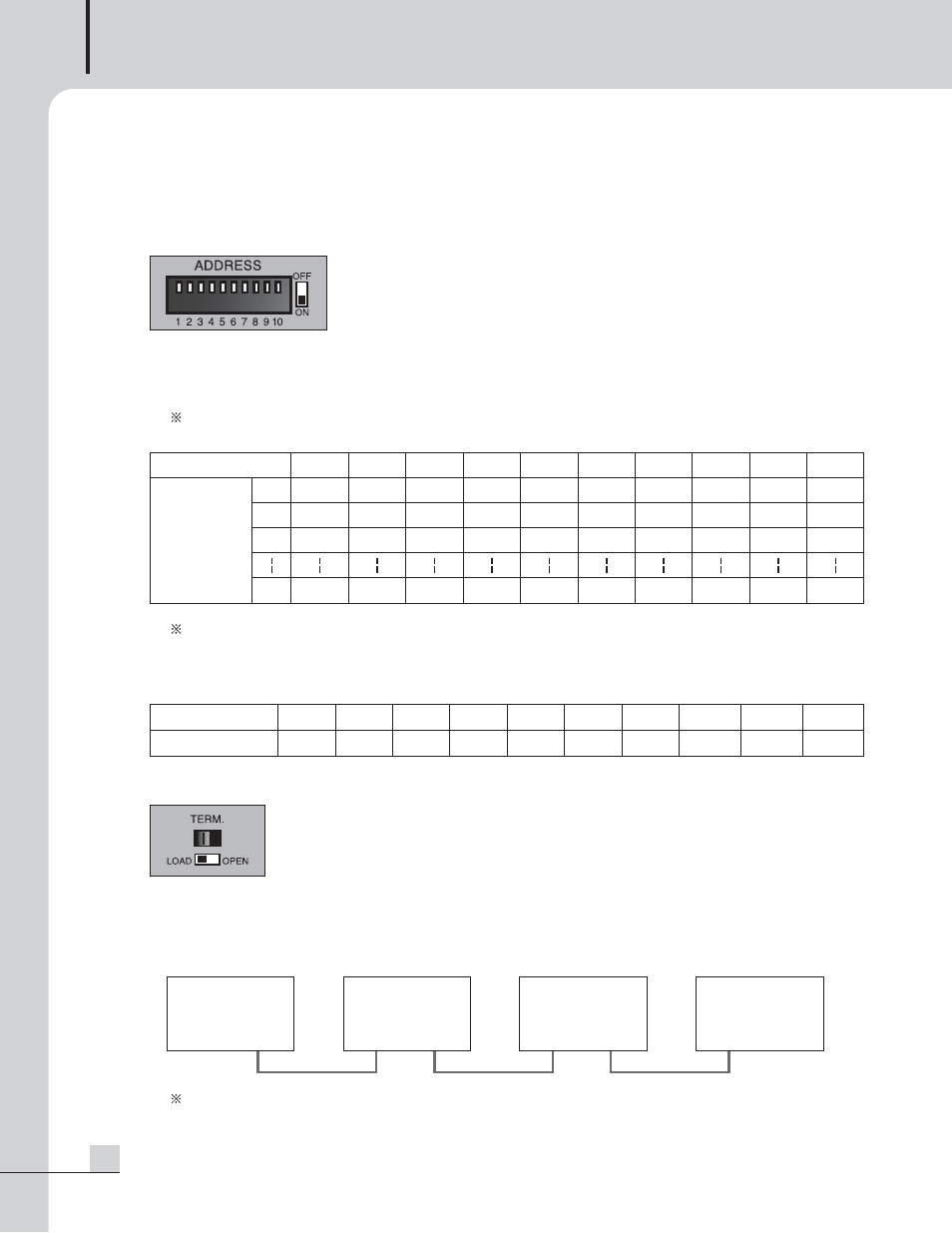 ADDRESS
OFF
ON
1 2 3 4 5 6 7 8 9 10

※

※

TERM.
LOAD OPEN

※